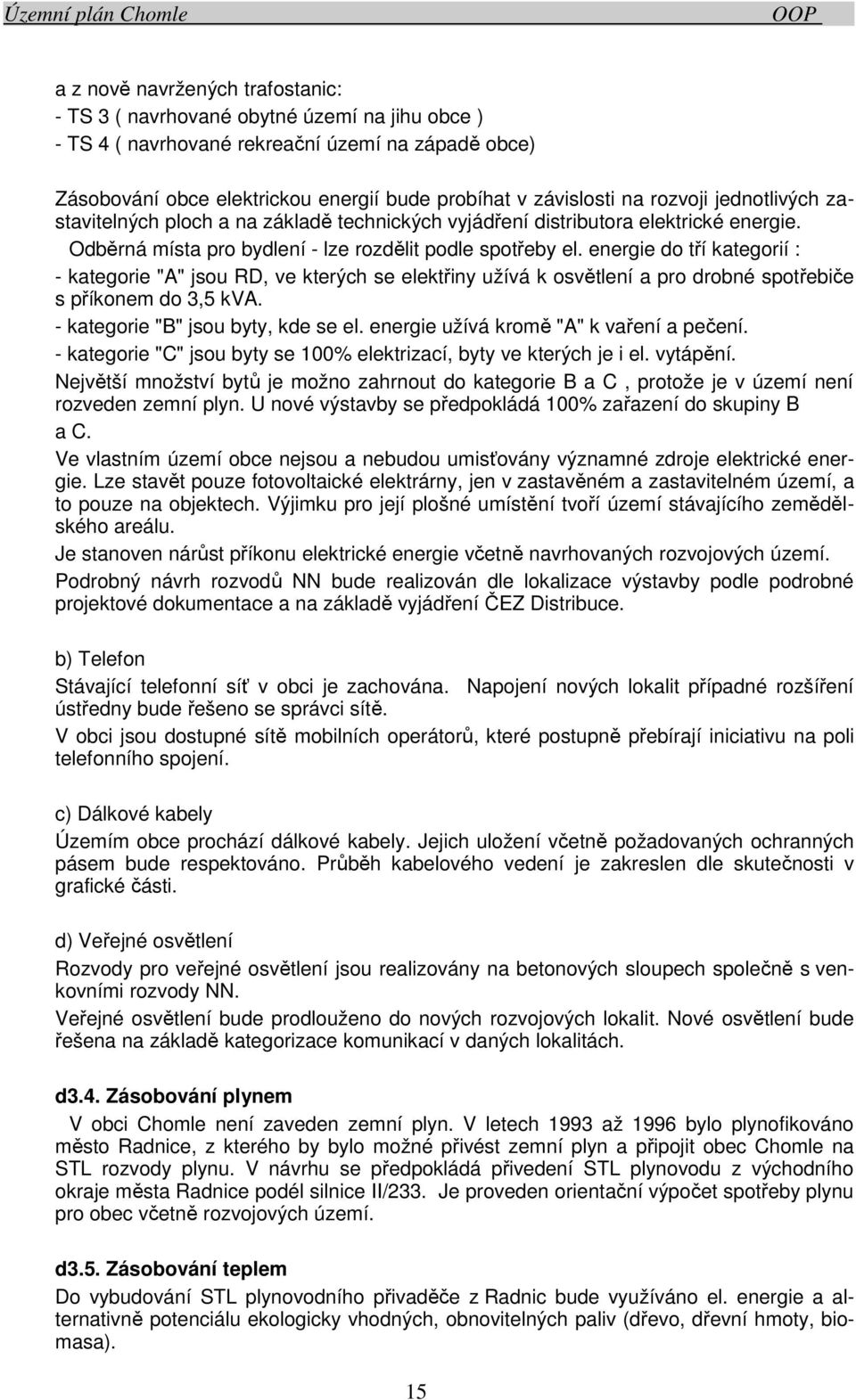 Územní plán Chomle OOP

a z nově navržených trafostanic:
- TS 3 ( navrhované obytné území na jihu obce )
- TS 4 ( navrhované rekreační území na západě obce)

Zásobování obce elektrickou energií bude probíhat v závislosti na rozvoji jednotlivých zastavitelných ploch a na základě technických vyjádření distributora elektrické energie.
Odběrná místa pro bydlení - lze rozdělit podle spotřeby el. energie do tří kategorií :
- kategorie "A" jsou RD, ve kterých se elektřiny užívá k osvětlení a pro drobné spotřebiče s příkonem do 3,5 kVA.
- kategorie "B" jsou byty, kde se el. energie užívá kromě "A" k vaření a pečení.
- kategorie "C" jsou byty se 100% elektrizací, byty ve kterých je i el. vytápění.
Největší množství bytů je možno zahrnout do kategorie B a C , protože je v území není rozveden zemní plyn. U nové výstavby se předpokládá 100% zařazení do skupiny B a C.
Ve vlastním území obce nejsou a nebudou umisťovány významné zdroje elektrické energie. Lze stavět pouze fotovoltaické elektrárny, jen v zastavěném a zastavitelném území, a to pouze na objektech. Výjimku pro její plošné umístění tvoří území stávajícího zemědělského areálu.
Je stanoven nárůst příkonu elektrické energie včetně navrhovaných rozvojových území.
Podrobný návrh rozvodů NN bude realizován dle lokalizace výstavby podle podrobné projektové dokumentace a na základě vyjádření ČEZ Distribuce.

b) Telefon
Stávající telefonní síť v obci je zachována. Napojení nových lokalit případné rozšíření ústředny bude řešeno se správci sítě.
V obci jsou dostupné sítě mobilních operátorů, které postupně přebírají iniciativu na poli telefonního spojení.

c) Dálkové kabely
Územím obce prochází dálkové kabely. Jejich uložení včetně požadovaných ochranných pásem bude respektováno. Průběh kabelového vedení je zakreslen dle skutečnosti v grafické části.

d) Veřejné osvětlení
Rozvody pro veřejné osvětlení jsou realizovány na betonových sloupech společně s venkovními rozvody NN.
Veřejné osvětlení bude prodlouženo do nových rozvojových lokalit. Nové osvětlení bude řešena na základě kategorizace komunikací v daných lokalitách.

d3.4. Zásobování plynem
V obci Chomle není zaveden zemní plyn. V letech 1993 až 1996 bylo plynofikováno město Radnice, z kterého by bylo možné přivést zemní plyn a připojit obec Chomle na STL rozvody plynu. V návrhu se předpokládá přivedení STL plynovodu z východního okraje města Radnice podél silnice II/233. Je proveden orientační výpočet spotřeby plynu pro obec včetně rozvojových území.

d3.5. Zásobování teplem
Do vybudování STL plynovodního přivaděče z Radnic bude využíváno el. energie a alternativně potenciálu ekologicky vhodných, obnovitelných paliv (dřevo, dřevní hmoty, biomasa).

15